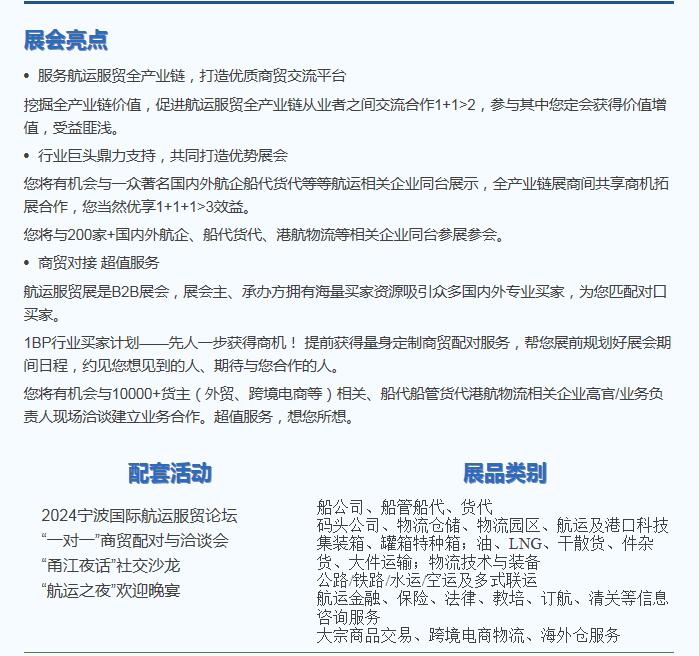 展会亮点

• 服务航运服贸全产业链，打造优质商贸交流平台

挖掘全产业链价值，促进航运服贸全产业链从业者之间交流合作1+1>2，参与其中您定会获得价值增值，受益匪浅。

• 行业巨头鼎力支持，共同打造优势展会

您将有机会与一众著名国内外航企船代货代等等航运相关企业同台展示，全产业链展商间共享商机拓展合作，您当然优享1+1+1>3效益。

您将与200家+国内外航企、船代货代、港航物流等相关企业同台参展参会。

• 商贸对接 超值服务

航运服贸展是B2B展会，展会主、承办方拥有海量买家资源吸引众多国内外专业买家，为您匹配对口买家。

1BP行业买家计划——先人一步获得商机！ 提前获得量身定制商贸配对服务，帮您展前规划好展会期间日程，约见您想见到的人、期待与您合作的人。

您将有机会与10000+货主（外贸、跨境电商等）相关、船代船管货代港航物流相关企业高官/业务负责人现场洽谈建立业务合作。超值服务，想您所想。

配套活动

2024宁波国际航运服贸论坛
“一对一”商贸配对与洽谈会
“甬江夜话”社交沙龙
“航运之夜”欢迎晚宴

展品类别

船公司、船管船代、货代
码头公司、物流仓储、物流园区、航运及港口科技
集装箱、罐箱特种箱；油、LNG、干散货、件杂货、大件运输；物流技术与装备
公路/铁路/水运/空运及多式联运
航运金融、保险、法律、教培、订航、清关等信息咨询服务
大宗商品交易、跨境电商物流、海外仓服务